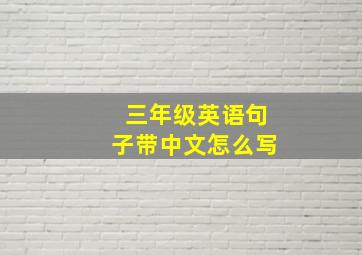 三年级英语句子带中文怎么写